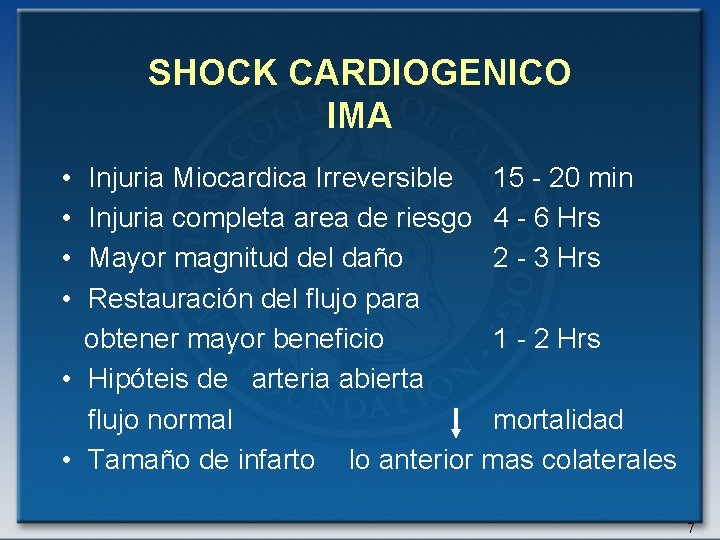 SHOCK CARDIOGENICO
IMA

• Injuria Miocardica Irreversible 15 - 20 min
• Injuria completa area de riesgo 4 - 6 Hrs
• Mayor magnitud del daño 2 - 3 Hrs
• Restauración del flujo para obtener mayor beneficio 1 - 2 Hrs
• Hipóteis de arteria abierta flujo normal ↓ mortalidad
• Tamaño de infarto lo anterior mas colaterales

7